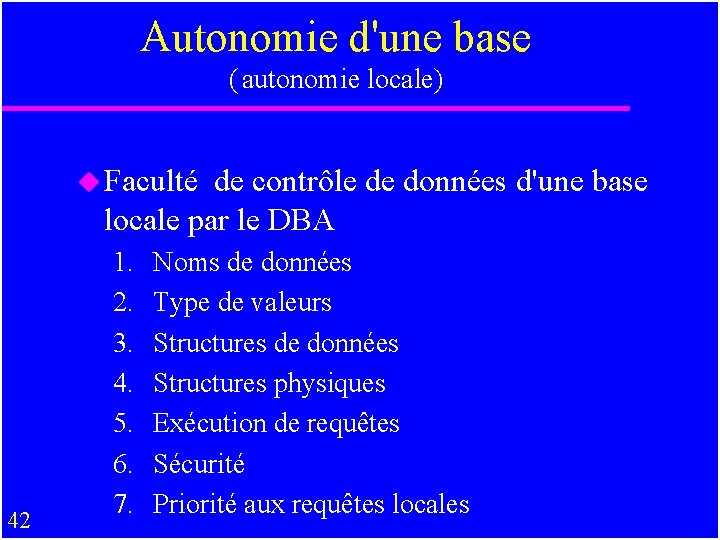 Autonomie d'une base
(autonomie locale)

• Faculté de contrôle de données d'une base locale par le DBA
1. Noms de données
2. Type de valeurs
3. Structures de données
4. Structures physiques
5. Exécution de requêtes
6. Sécurité
7. Priorité aux requêtes locales

42